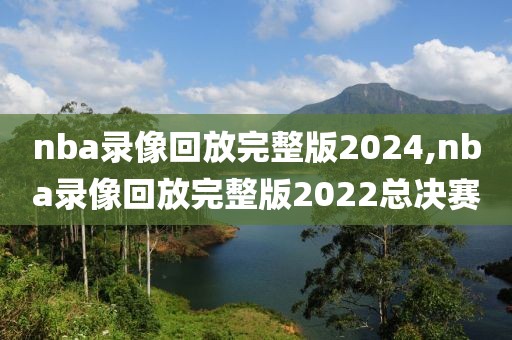 nba录像回放完整版2024,nba录像回放完整版2022总决赛